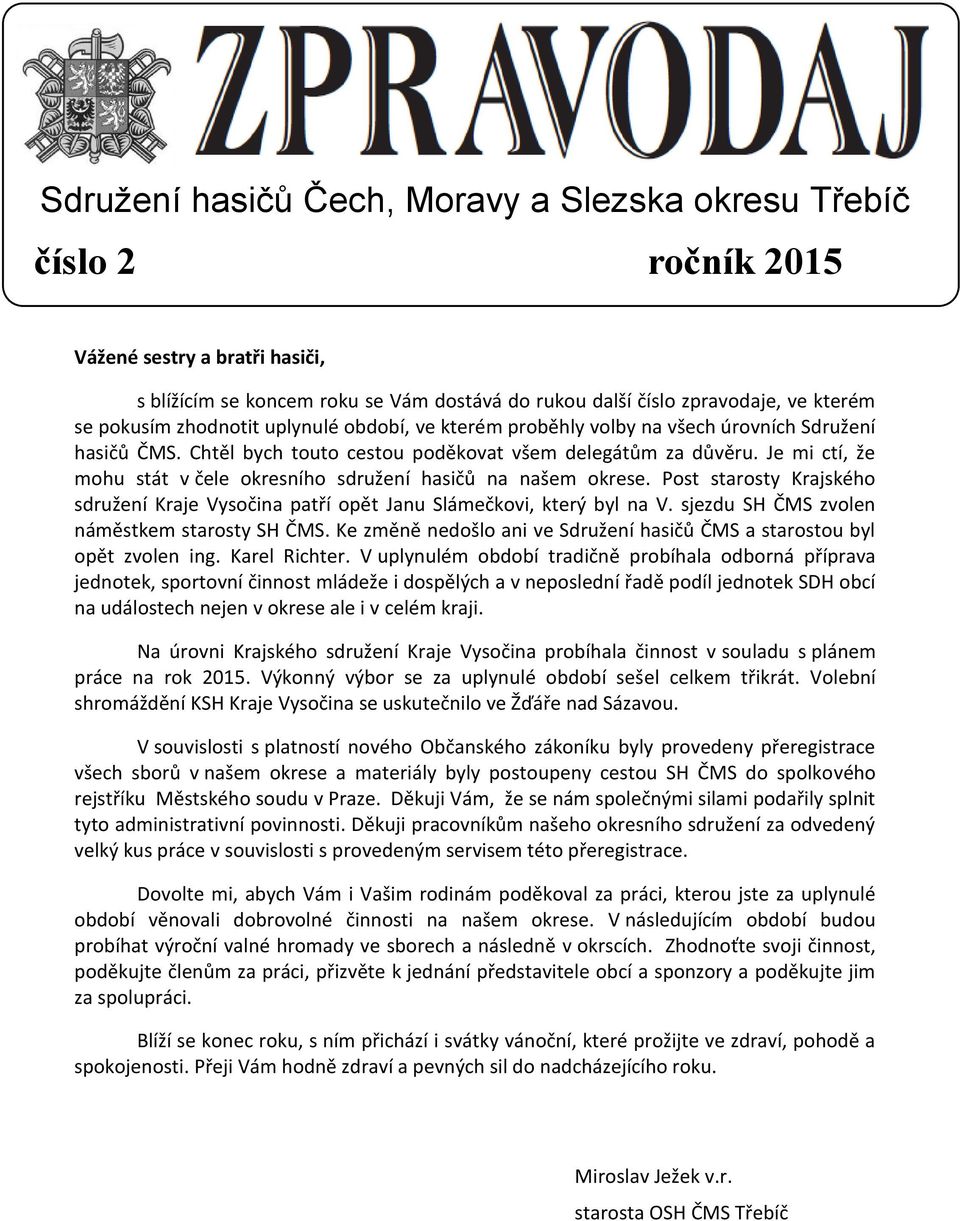 ZPRAVODAJ

Sdružení hasičů Čech, Moravy a Slezska okresu Třebíč

číslo 2 ročník 2015

Vážené sestry a bratři hasiči,

s blížícím se koncem roku se Vám dostává do rukou další číslo zpravodaje, ve kterém se pokusím zhodnotit uplynulé období, ve kterém proběhly volby na všech úrovních Sdružení hasičů ČMS. Chtěl bych touto cestou poděkovat všem delegátům za důvěru. Je mi ctí, že mohu stát v čele okresního sdružení hasičů na našem okrese. Post starosty Krajského sdružení Kraje Vysočina patří opět Janu Slámečkovi, který byl na V. sjezdu SH ČMS zvolen náměstkem starosty SH ČMS. Ke změně nedošlo ani ve Sdružení hasičů ČMS a starostou byl opět zvolen ing. Karel Richter. V uplynulém období tradičně probíhala odborná příprava jednotek, sportovní činnost mládeže i dospělých a v neposlední řadě podíl jednotek SDH obcí na událostech nejen v okrese ale i v celém kraji.

Na úrovni Krajského sdružení Kraje Vysočina probíhala činnost v souladu s plánem práce na rok 2015. Výkonný výbor se za uplynulé období sešel celkem třikrát. Volební shromáždění KSH Kraje Vysočina se uskutečnilo ve Žďáře nad Sázavou.

V souvislosti s platností nového Občanského zákoníku byly provedeny přeregistrace všech sborů v našem okrese a materiály byly postoupeny cestou SH ČMS do spolkového rejstříku Městského soudu v Praze. Děkuji Vám, že se nám společnými silami podařily splnit tyto administrativní povinnosti. Děkuji pracovníkům našeho okresního sdružení za odvedený velký kus práce v souvislosti s provedeným servisem této přeregistrace.

Dovolte mi, abych Vám i Vašim rodinám poděkoval za práci, kterou jste za uplynulé období věnovali dobrovolné činnosti na našem okrese. V následujícím období budou probíhat výroční valné hromady ve sborech a následně v okrscích. Zhodnoťte svoji činnost, poděkujte členům za práci, přizvěte k jednání představitele obcí a sponzory a poděkujte jim za spolupráci.

Blíží se konec roku, s ním přichází i svátky vánoční, které prožijte ve zdraví, pohodě a spokojenosti. Přeji Vám hodně zdraví a pevných sil do nadcházejícího roku.

Miroslav Ježek v.r.
starosta OSH ČMS Třebíč